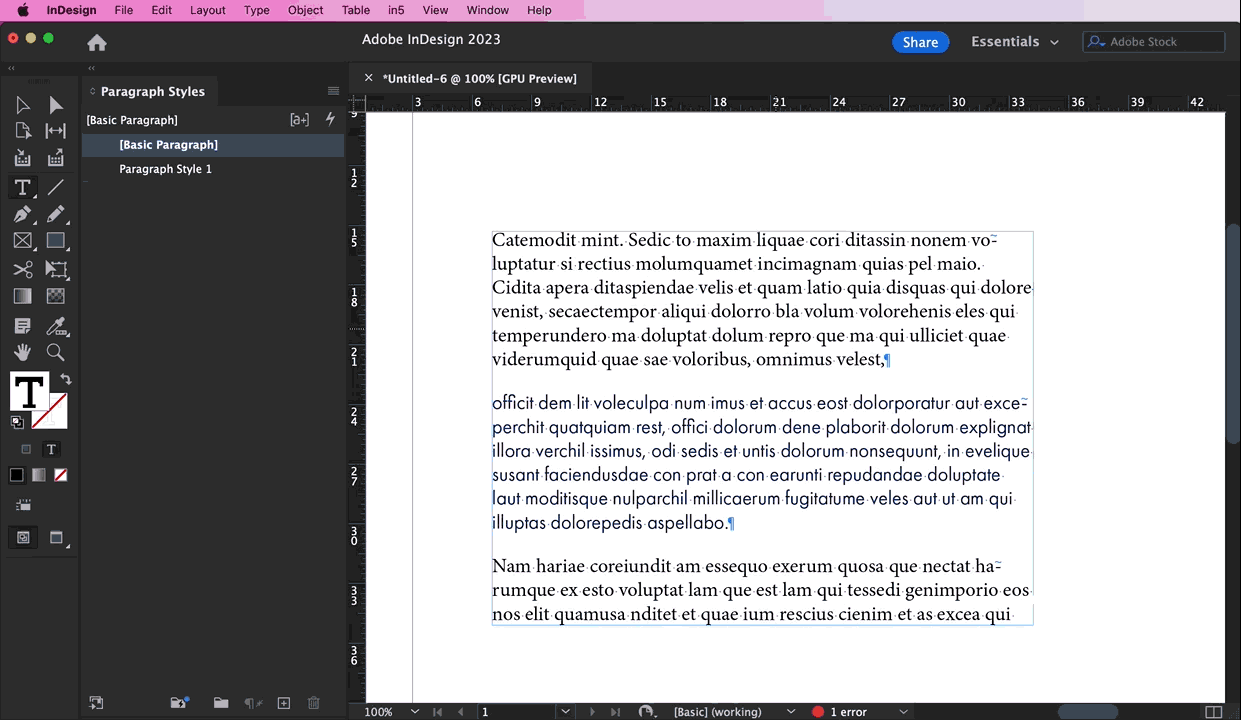 InDesign File Edit Layout Type Object Table in5 View Window Help

Adobe InDesign 2023

Share Essentials Adobe Stock

Paragraph Styles

[Basic Paragraph]

[Basic Paragraph]

Paragraph Style 1

*Untitled-6 @ 100% [GPU Preview]

3 6 9 12 15 18 21 24 27 30 33 36 39 42

9 12 15 18 21 24 27 30 33 36

Catemodit mint. Sedic to maxim liquae cori ditassin nonem voluptatur si rectius molumquamet incimagnam quias pel maio. Cidita apera ditaspiendae velis et quam latio quia disquas qui dolore venist, secaectempor aliqui dolorro bla volum volorehenis eles qui temperundero ma doluptat dolum repro que ma qui ulliciet quae viderumquid quae sae voloribus, omnimus velest,¶

officit dem lit voleculpa num imus et accus eost dolorporatur aut exceperchit quatquiam rest, offici dolorum dene plaborit dolorum explignat illora verchil issimus, odi sedis et untis dolorum nonsequunt, in evelique susant faciendusdae con prat a con earunti repudandae doluptate laut moditisque nulparchil millicaerum fugitatume veles aut ut am qui illuptas dolorepedis aspellabo.¶

Nam hariae coreiundit am essequo exerum quosa que nectat harumque ex esto voluptat lam que est lam qui tessedi genimporio eos nos elit quamusa nditet et quae ium rescius cienim et as excea qui

100% 1 [Basic] (working) 1 error